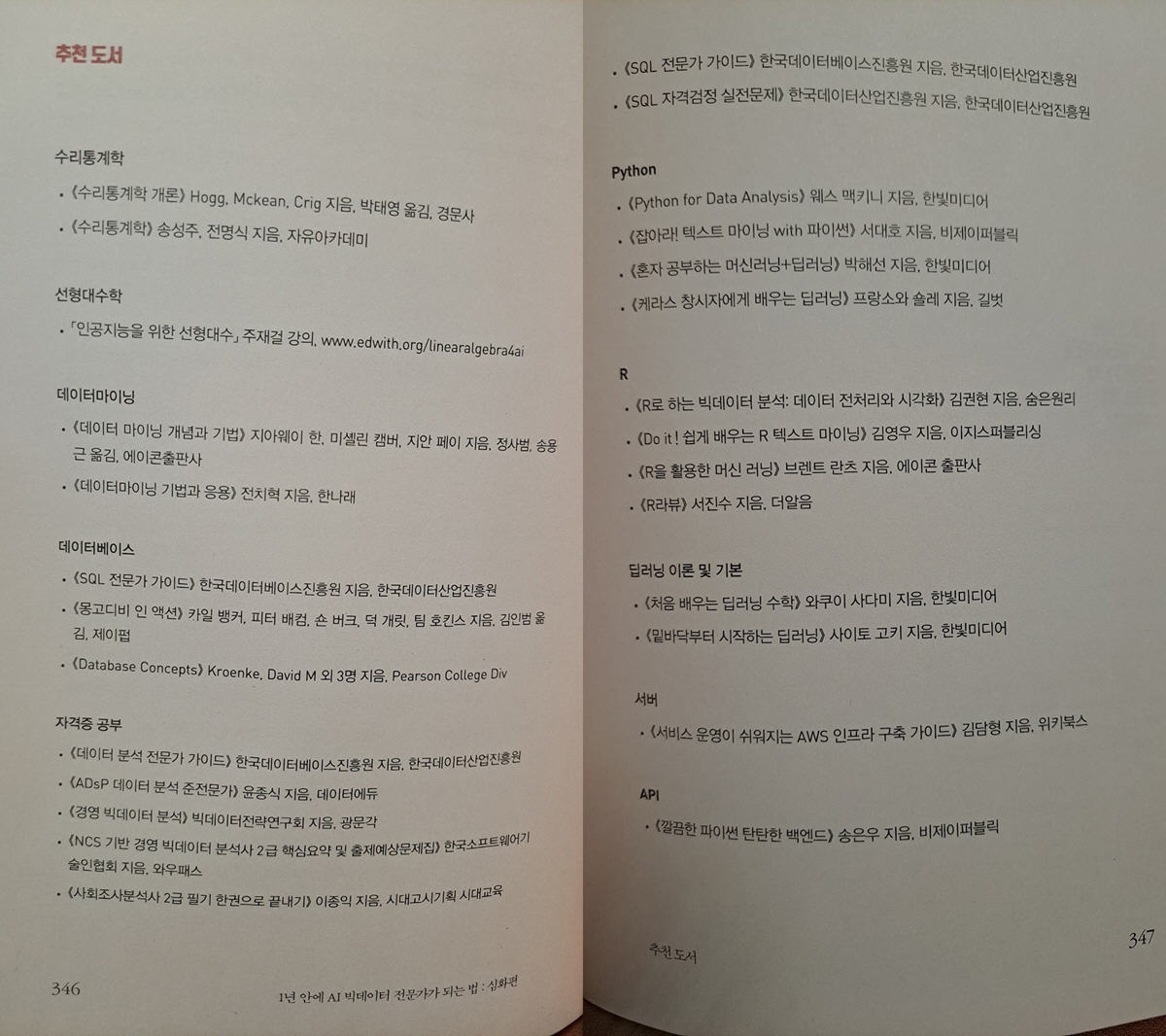 추천 도서

수리통계학

• 《수리통계학 개론》 Hogg, Mckean, Crig 지음, 박태영 옮김, 경문사

• 《수리통계학》 송성주, 전명식 지음, 자유아카데미

선형대수학

• 「인공지능을 위한 선형대수」 주재걸 강의, www.edwith.org/linearalgebra4ai

데이터마이닝

• 《데이터 마이닝 개념과 기법》 지아웨이 한, 미셸린 캠버, 지안 페이 지음, 정사범, 송용근 옮김, 에이콘출판사

• 《데이터마이닝 기법과 응용》 전치혁 지음, 한나래

데이터베이스

• 《SQL 전문가 가이드》 한국데이터베이스진흥원 지음, 한국데이터산업진흥원

• 《몽고디비 인 액션》 카일 뱅커, 피터 배컴, 숀 버크, 덕 개릿, 팀 호킨스 지음, 김인범 옮김, 제이펍

• 《Database Concepts》 Kroenke, David M 외 3명 지음, Pearson College Div

자격증 공부

• 《데이터 분석 전문가 가이드》 한국데이터베이스진흥원 지음, 한국데이터산업진흥원

• 《ADsP 데이터 분석 준전문가》 윤종식 지음, 데이터에듀

• 《경영 빅데이터 분석》 빅데이터전략연구회 지음, 광문각

• 《NCS 기반 경영 빅데이터 분석사 2급 핵심요약 및 출제예상문제집》 한국소프트웨어기술인협회 지음, 와우패스

• 《사회조사분석사 2급 필기 한권으로 끝내기》 이종익 지음, 시대고시기획 시대교육

346 1년 안에 AI 빅데이터 전문가가 되는 법 : 심화편

• 《SQL 전문가 가이드》 한국데이터베이스진흥원 지음, 한국데이터산업진흥원

• 《SQL 자격검정 실전문제》 한국데이터산업진흥원 지음, 한국데이터산업진흥원

Python

• 《Python for Data Analysis》 웨스 맥키니 지음, 한빛미디어

• 《잡아라! 텍스트 마이닝 with 파이썬》 서대호 지음, 비제이퍼블릭

• 《혼자 공부하는 머신러닝+딥러닝》 박해선 지음, 한빛미디어

• 《케라스 창시자에게 배우는 딥러닝》 프랑소와 숄레 지음, 길벗

R

• 《R로 하는 빅데이터 분석: 데이터 전처리와 시각화》 김권현 지음, 숨은원리

• 《Do it! 쉽게 배우는 R 텍스트 마이닝》 김영우 지음, 이지스퍼블리싱

• 《R을 활용한 머신 러닝》 브렌트 란츠 지음, 에이콘 출판사

• 《R라뷰》 서진수 지음, 더알음

딥러닝 이론 및 기본

• 《처음 배우는 딥러닝 수학》 와쿠이 사다미 지음, 한빛미디어

• 《밑바닥부터 시작하는 딥러닝》 사이토 고키 지음, 한빛미디어

서버

• 《서비스 운영이 쉬워지는 AWS 인프라 구축 가이드》 김담형 지음, 위키북스

API

• 《깔끔한 파이썬 탄탄한 백엔드》 송은우 지음, 비제이퍼블릭

추천 도서 347